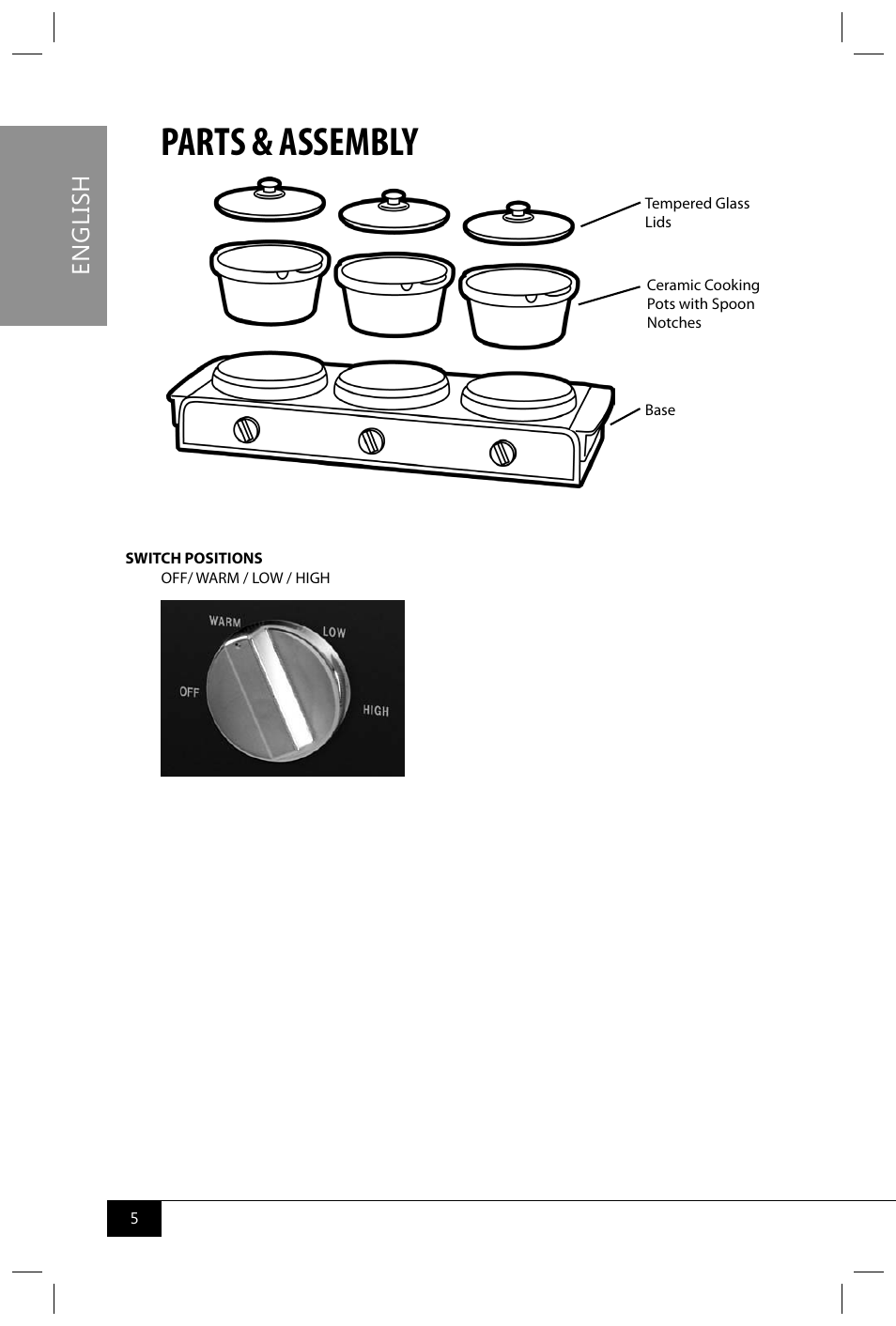 ENGLISH

PARTS & ASSEMBLY

Tempered Glass Lids

Ceramic Cooking Pots with Spoon Notches

Base

SWITCH POSITIONS
OFF/ WARM / LOW / HIGH

WARM
LOW
OFF
HIGH

5